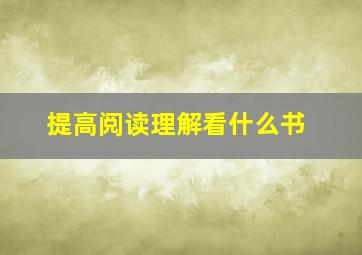 提高阅读理解看什么书